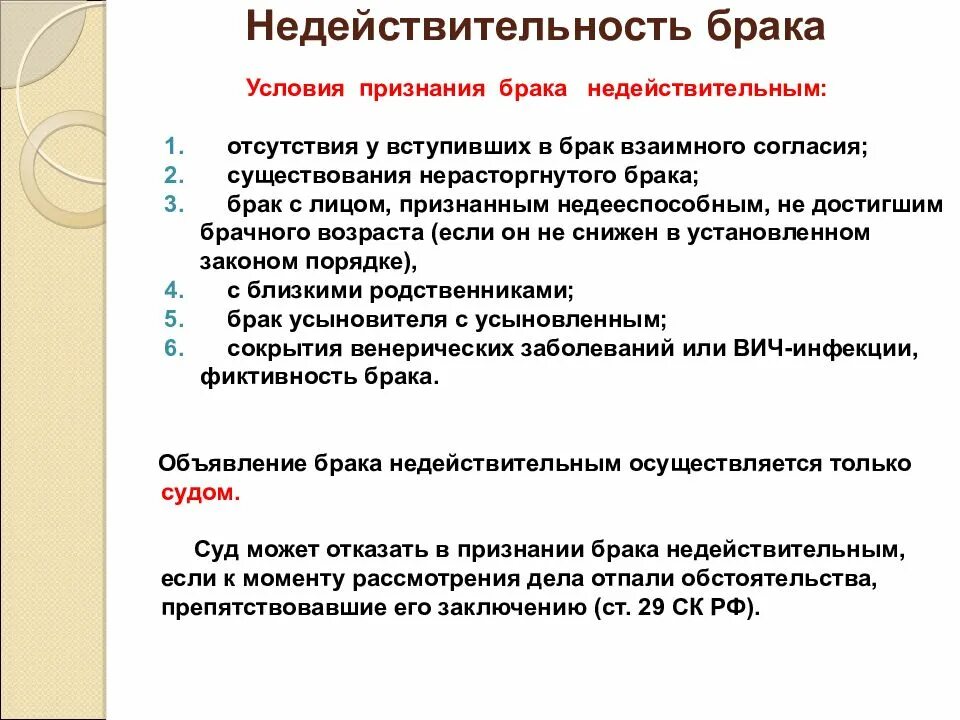 Недействительность брака

Условия признания брака недействительным:

1. отсутствия у вступивших в брак взаимного согласия;
2. существования нерасторгнутого брака;
3. брак с лицом, признанным недееспособным, не достигшим брачного возраста (если он не снижен в установленном законом порядке),
4. с близкими родственниками;
5. брак усыновителя с усыновленным;
6. сокрытия венерических заболеваний или ВИЧ-инфекции, фиктивность брака.

Объявление брака недействительным осуществляется только судом.

Суд может отказать в признании брака недействительным, если к моменту рассмотрения дела отпали обстоятельства, препятствовавшие его заключению (ст. 29 СК РФ).